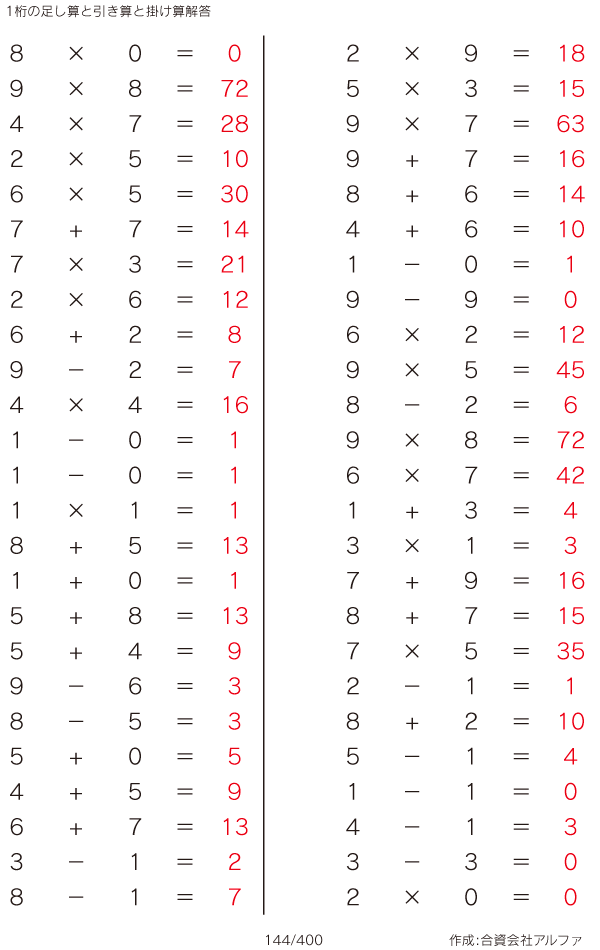 1桁の足し算と引き算と掛け算解答

$8 \times 0 = 0$
$9 \times 8 = 72$
$4 \times 7 = 28$
$2 \times 5 = 10$
$6 \times 5 = 30$
$7 + 7 = 14$
$7 \times 3 = 21$
$2 \times 6 = 12$
$6 + 2 = 8$
$9 - 2 = 7$
$4 \times 4 = 16$
$1 - 0 = 1$
$1 - 0 = 1$
$1 \times 1 = 1$
$8 + 5 = 13$
$1 + 0 = 1$
$5 + 8 = 13$
$5 + 4 = 9$
$9 - 6 = 3$
$8 - 5 = 3$
$5 + 0 = 5$
$4 + 5 = 9$
$6 + 7 = 13$
$3 - 1 = 2$
$8 - 1 = 7$

$2 \times 9 = 18$
$5 \times 3 = 15$
$9 \times 7 = 63$
$9 + 7 = 16$
$8 + 6 = 14$
$4 + 6 = 10$
$1 - 0 = 1$
$9 - 9 = 0$
$6 \times 2 = 12$
$9 \times 5 = 45$
$8 - 2 = 6$
$9 \times 8 = 72$
$6 \times 7 = 42$
$1 + 3 = 4$
$3 \times 1 = 3$
$7 + 9 = 16$
$8 + 7 = 15$
$7 \times 5 = 35$
$2 - 1 = 1$
$8 + 2 = 10$
$5 - 1 = 4$
$1 - 1 = 0$
$4 - 1 = 3$
$3 - 3 = 0$
$2 \times 0 = 0$

144/400

作成:合資会社アルファ